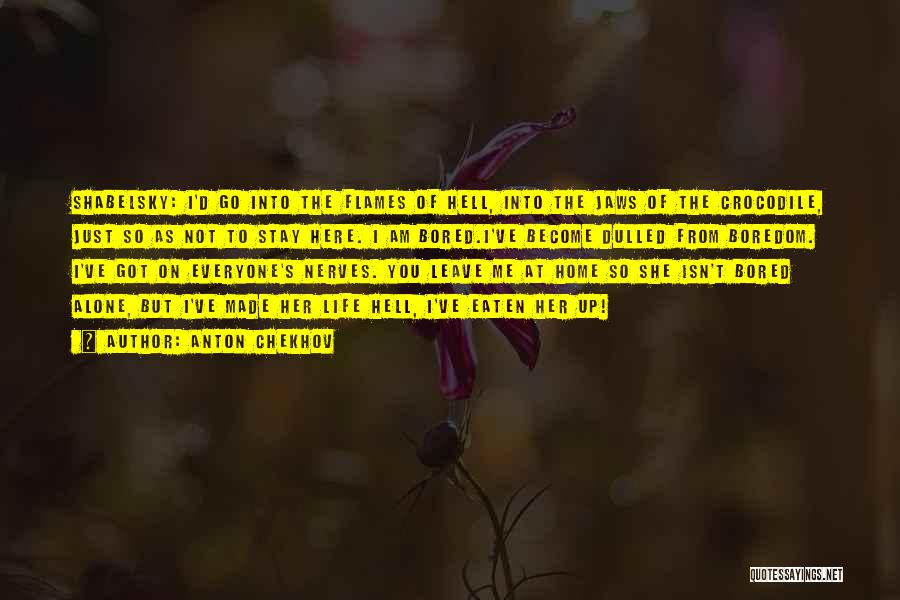 SHABELSKY: I'D GO INTO THE FLAMES OF HELL, INTO THE JAWS OF THE CROCODILE, JUST SO AS NOT TO STAY HERE. I AM BORED.I'VE BECOME DULLED FROM BOREDOM. I'VE GOT ON EVERYONE'S NERVES. YOU LEAVE ME AT HOME SO SHE ISN'T BORED ALONE, BUT I'VE MADE HER LIFE HELL, I'VE EATEN HER UP!

AUTHOR: ANTON CHEKHOV

QUOTESSAYINGS.NET